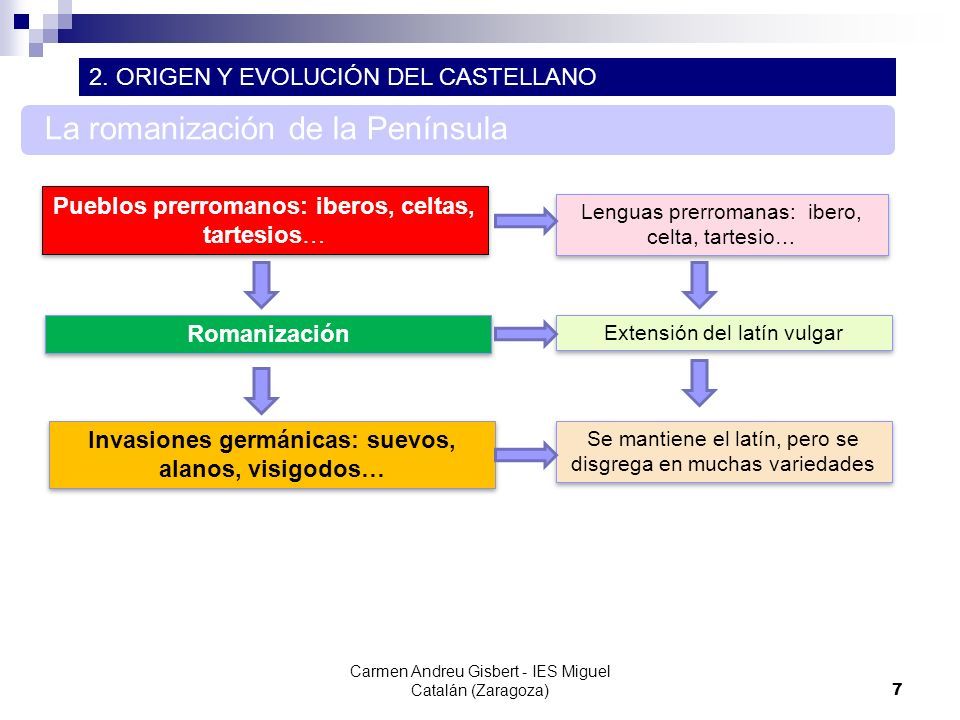 2. ORIGEN Y EVOLUCIÓN DEL CASTELLANO

La romanización de la Península

Pueblos prerromanos: iberos, celtas, tartesios…

Lenguas prerromanas: ibero, celta, tartesio…

Romanización

Extensión del latín vulgar

Invasiones germánicas: suevos, alanos, visigodos…

Se mantiene el latín, pero se disgrega en muchas variedades

Carmen Andreu Gisbert - IES Miguel Catalán (Zaragoza)

7